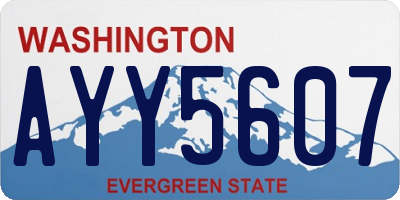 WASHINGTON

AYY5607

EVERGREEN STATE